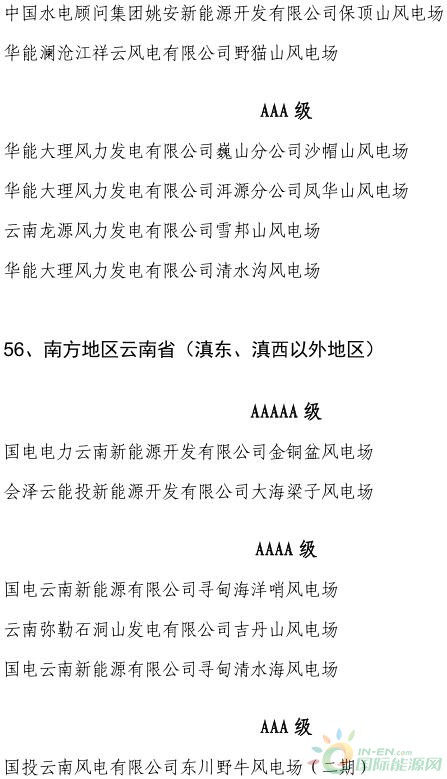 中国水电顾问集团姚安新能源开发有限公司保顶山风电场

华能澜沧江祥云风电有限公司野猫山风电场

AAA 级

华能大理风力发电有限公司巍山分公司沙帽山风电场

华能大理风力发电有限公司洱源分公司凤华山风电场

云南龙源风力发电有限公司雪邦山风电场

华能大理风力发电有限公司清水沟风电场

56、南方地区云南省（滇东、滇西以外地区）

AAAAA 级

国电电力云南新能源开发有限公司金铜盆风电场

会泽云能投新能源开发有限公司大海梁子风电场

AAAA 级

国电云南新能源有限公司寻甸海洋哨风电场

云南弥勒石洞山发电有限公司吉丹山风电场

国电云南新能源有限公司寻甸清水海风电场

AAA 级

国投云南风电有限公司东川野牛风电场（二期）

IN-EN.com 国际能源网